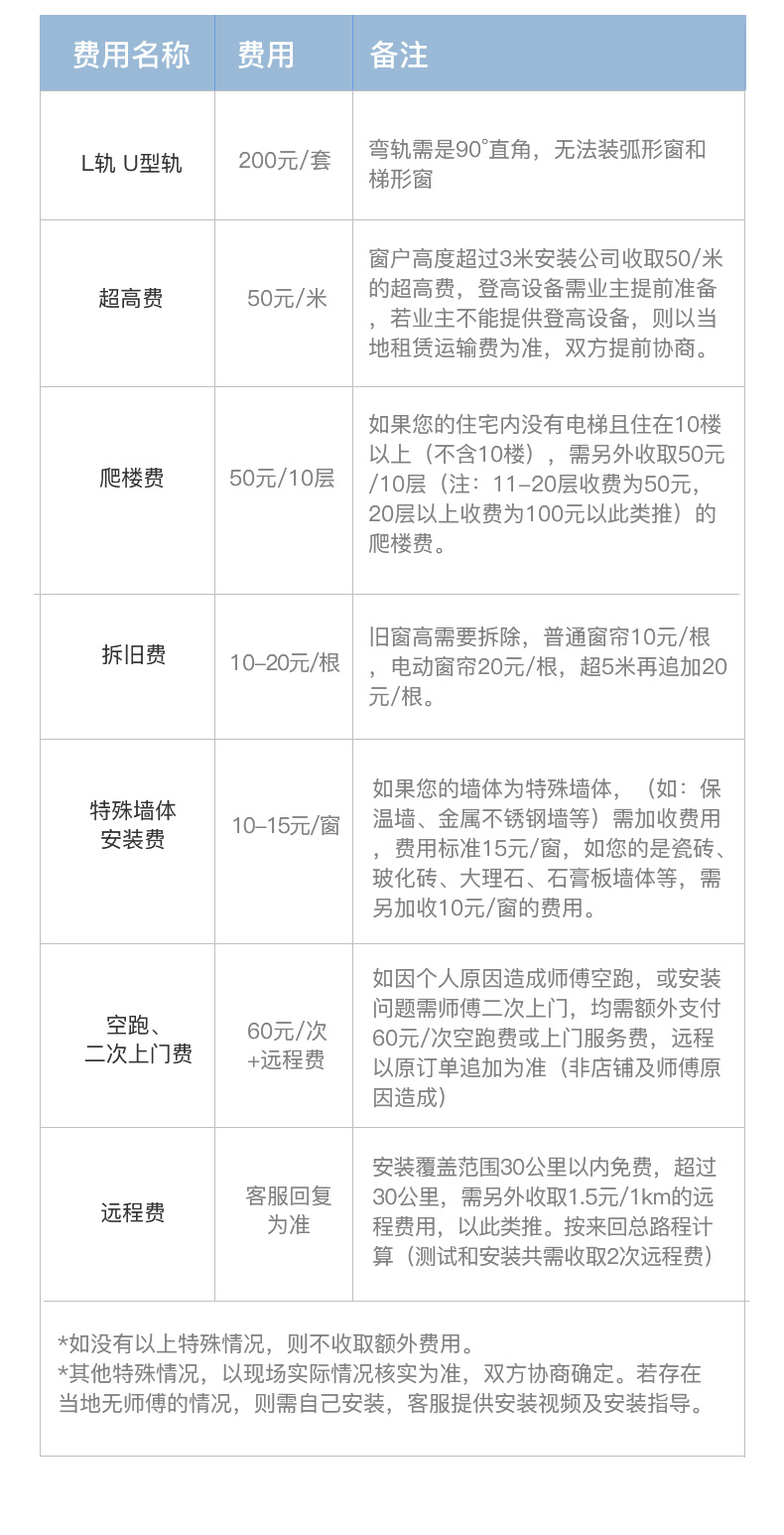 | 费用名称 | 费用 | 备注 |
|---|---|---|
| L轨 U型轨 | 200元/套 | 弯轨需是90°直角，无法装弧形窗和梯形窗 |
| 超高费 | 50元/米 | 窗户高度超过3米安装公司收取50/米的超高费，登高设备需业主提前准备，若业主不能提供登高设备，则以当地租赁运输费为准，双方提前协商。 |
| 爬楼费 | 50元/10层 | 如果您的住宅内没有电梯且住在10楼以上（不含10楼），需另外收取50元/10层（注：11–20层收费为50元，20层以上收费为100元以此类推）的爬楼费。 |
| 拆旧费 | 10–20元/根 | 旧窗高需要拆除，普通窗帘10元/根，电动窗帘20元/根，超5米再追加20元/根。 |
| 特殊墙体安装费 | 10–15元/窗 | 如果您的墙体为特殊墙体，（如：保温墙、金属不锈钢墙等）需加收费用，费用标准15元/窗，如您的是瓷砖、玻化砖、大理石、石膏板墙体等，需另加收10元/窗的费用。 |
| 空跑、二次上门费 | 60元/次+远程费 | 如因个人原因造成师傅空跑，或安装问题需师傅二次上门，均需额外支付60元/次空跑费或上门服务费，远程以原订单追加为准（非店铺及师傅原因造成） |
| 远程费 | 客服回复为准 | 安装覆盖范围30公里以内免费，超过30公里，需另外收取1.5元/1km的远程费用，以此类推。按来回总路程计算（测试和安装共需收取2次远程费） |

*如没有以上特殊情况，则不收取额外费用。
*其他特殊情况，以现场实际情况核实为准，双方协商确定。若存在当地无师傅的情况，则需自己安装，客服提供安装视频及安装指导。